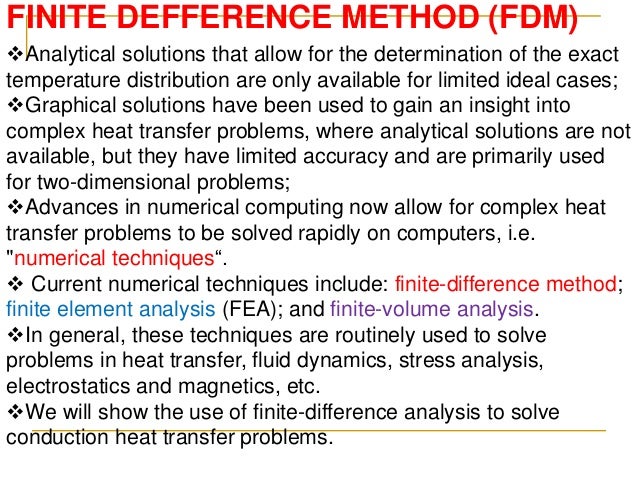 FINITE DEFFERENCE METHOD (FDM)

❖Analytical solutions that allow for the determination of the exact temperature distribution are only available for limited ideal cases;

❖Graphical solutions have been used to gain an insight into complex heat transfer problems, where analytical solutions are not available, but they have limited accuracy and are primarily used for two-dimensional problems;

❖Advances in numerical computing now allow for complex heat transfer problems to be solved rapidly on computers, i.e. "numerical techniques“.

❖ Current numerical techniques include: finite-difference method; finite element analysis (FEA); and finite-volume analysis.

❖In general, these techniques are routinely used to solve problems in heat transfer, fluid dynamics, stress analysis, electrostatics and magnetics, etc.

❖We will show the use of finite-difference analysis to solve conduction heat transfer problems.